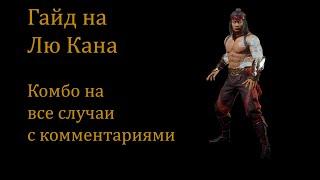 Гайд на Лю Кана

Комбо на все случаи с комментариями